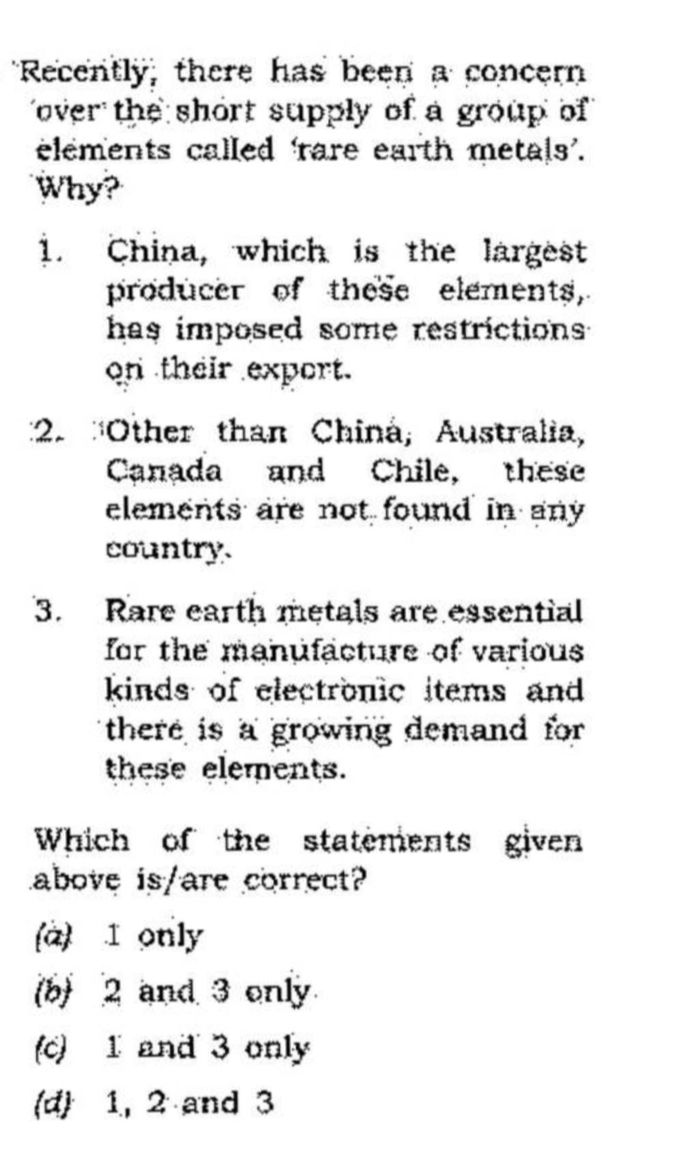 Recently, there has been a concern over the short supply of a group of elements called 'rare earth metals'. Why?

1. China, which is the largest producer of these elements, has imposed some restrictions on their export.

2. Other than China, Australia, Canada and Chile, these elements are not found in any country.

3. Rare earth metals are essential for the manufacture of various kinds of electronic items and there is a growing demand for these elements.

Which of the statements given above is/are correct?

(a) 1 only

(b) 2 and 3 only

(c) 1 and 3 only

(d) 1, 2 and 3